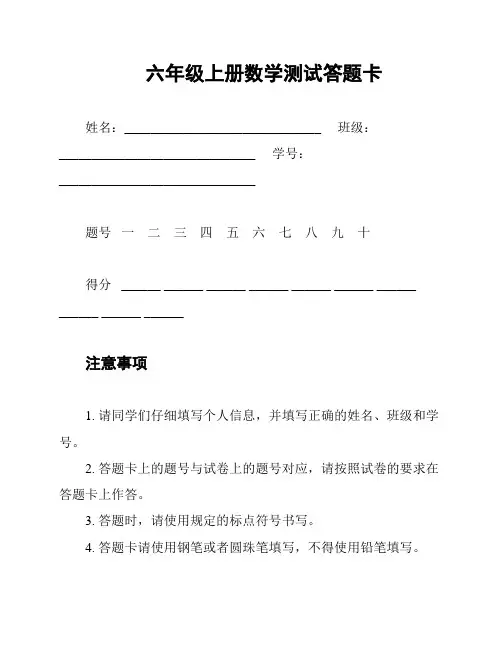 六年级上册数学测试答题卡

姓名：______________________________ 班级：______________________________ 学号：______________________________

题号 一 二 三 四 五 六 七 八 九 十

得分 ______ ______ ______ ______ ______ ______ ______ ______ ______ ______

注意事项

1. 请同学们仔细填写个人信息，并填写正确的姓名、班级和学号。

2. 答题卡上的题号与试卷上的题号对应，请按照试卷的要求在答题卡上作答。

3. 答题时，请使用规定的标点符号书写。

4. 答题卡请使用钢笔或者圆珠笔填写，不得使用铅笔填写。